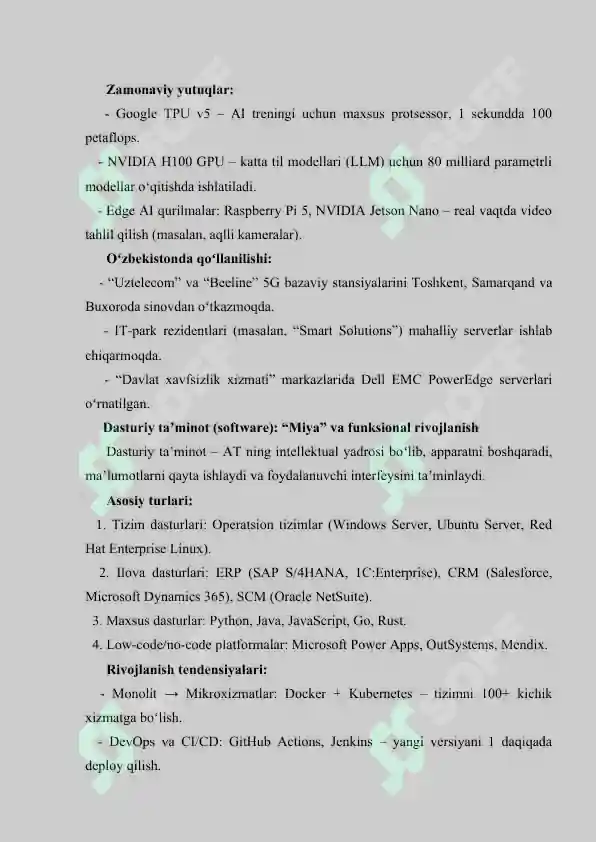 Zamonaviy yutuqlar:

- Google TPU v5 – AI treningi uchun maxsus protsessor, 1 sekundda 100 petaflops.

- NVIDIA H100 GPU – katta til modellari (LLM) uchun 80 milliard parametrli modellar o‘qitishda ishlatiladi.

- Edge AI qurilmalar: Raspberry Pi 5, NVIDIA Jetson Nano – real vaqtda video tahlil qilish (masalan, aqlli kameralar).

O‘zbekistonda qo‘llanilishi:

- “Uztelecom” va “Beeline” 5G bazaviy stansiyalarini Toshkent, Samarqand va Buxoroda sinovdan o‘tkazmoqda.

- IT-park rezidentlari (masalan, “Smart Solutions”) mahalliy serverlar ishlab chiqarmoqda.

- “Davlat xavfsizlik xizmati” markazlarida Dell EMC PowerEdge serverlari o‘rnatilgan.

Dasturiy ta’minot (software): “Miya” va funksional rivojlanish

Dasturiy ta’minot – AT ning intellektual yadrosi bo‘lib, apparatni boshqaradi, ma’lumotlarni qayta ishlaydi va foydalanuvchi interfeysini ta’minlaydi.

Asosiy turlari:

1. Tizim dasturlari: Operatsion tizimlar (Windows Server, Ubuntu Server, Red Hat Enterprise Linux).

2. Ilova dasturlari: ERP (SAP S/4HANA, 1C:Enterprise), CRM (Salesforce, Microsoft Dynamics 365), SCM (Oracle NetSuite).

3. Maxsus dasturlar: Python, Java, JavaScript, Go, Rust.

4. Low-code/no-code platformalar: Microsoft Power Apps, OutSystems, Mendix.

Rivojlanish tendensiyalari:

- Monolit → Mikroxizmatlar: Docker + Kubernetes – tizimni 100+ kichik xizmatga bo‘lish.

- DevOps va CI/CD: GitHub Actions, Jenkins – yangi versiyani 1 daqiqada deploy qilish.